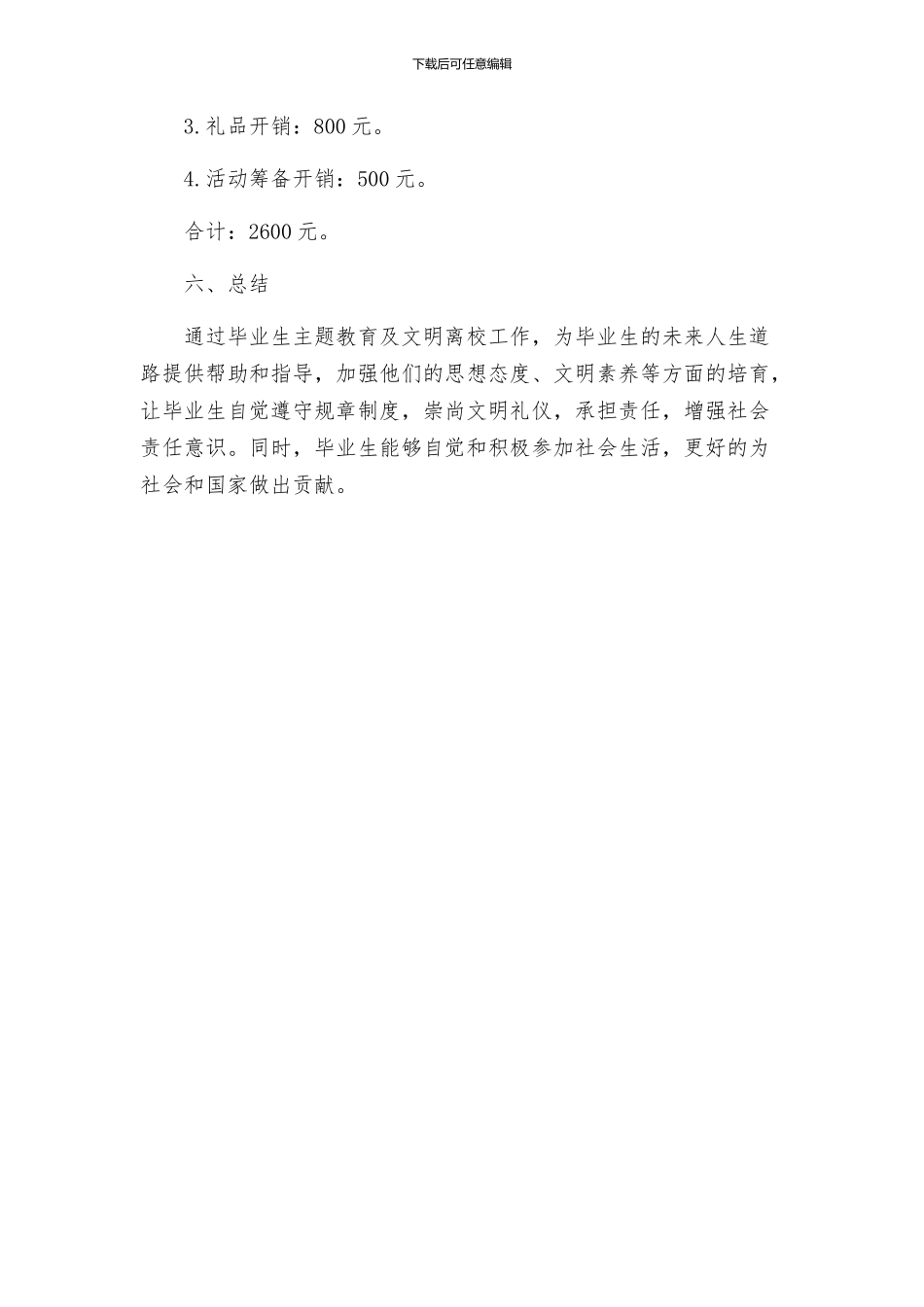 下载后可任意编辑

3.礼品开销：800元。

4.活动筹备开销：500元。

合计：2600元。

六、总结

通过毕业生主题教育及文明离校工作，为毕业生的未来人生道路提供帮助和指导，加强他们的思想态度、文明素养等方面的培育，让毕业生自觉遵守规章制度，崇尚文明礼仪，承担责任，增强社会责任意识。同时，毕业生能够自觉和积极参加社会生活，更好的为社会和国家做出贡献。